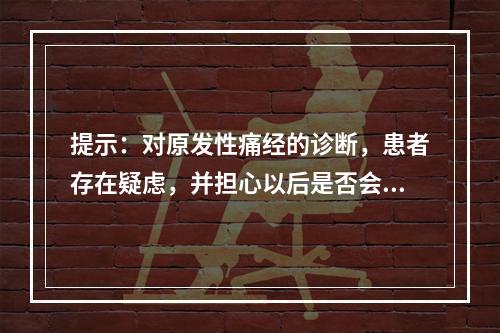 提示：对原发性痛经的诊断，患者存在疑虑，并担心以后是否会...